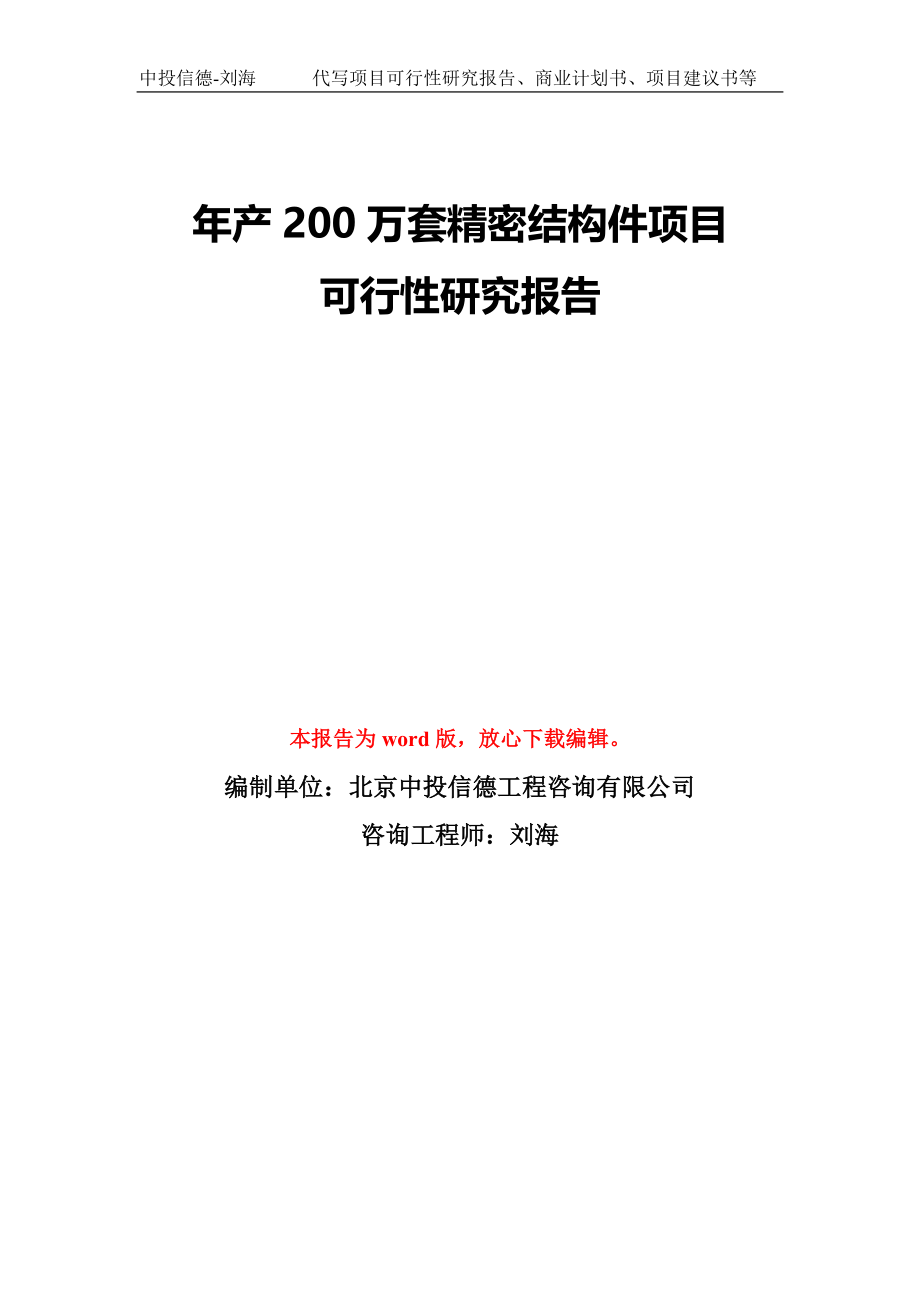 中投信德-刘海　　　代写项目可行性研究报告、商业计划书、项目建议书等

年产 200 万套精密结构件项目
可行性研究报告

本报告为 word 版，放心下载编辑。

编制单位：北京中投信德工程咨询有限公司

咨询工程师：刘海